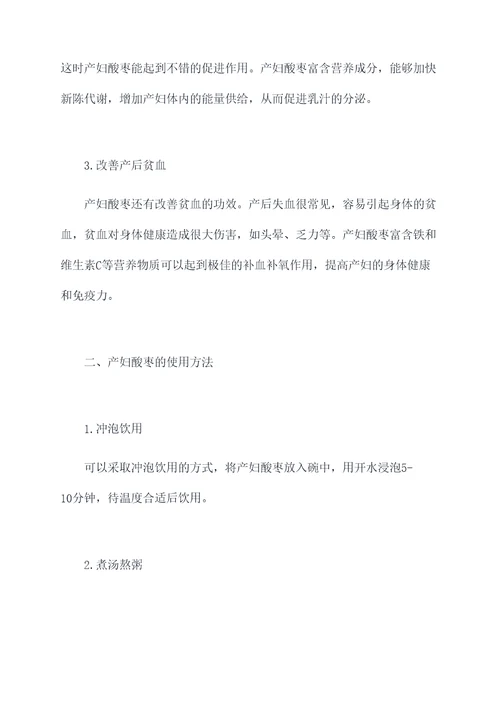 这时产妇酸枣能起到不错的促进作用。产妇酸枣富含营养成分，能够加快新陈代谢，增加产妇体内的能量供给，从而促进乳汁的分泌。

3.改善产后贫血

产妇酸枣还有改善贫血的功效。产后失血很常见，容易引起身体的贫血，贫血对身体健康造成很大伤害，如头晕、乏力等。产妇酸枣富含铁和维生素C等营养物质可以起到极佳的补血补氧作用，提高产妇的身体健康和免疫力。

二、产妇酸枣的使用方法

1.冲泡饮用

可以采取冲泡饮用的方式，将产妇酸枣放入碗中，用开水浸泡5-10分钟，待温度合适后饮用。

2.煮汤熬粥